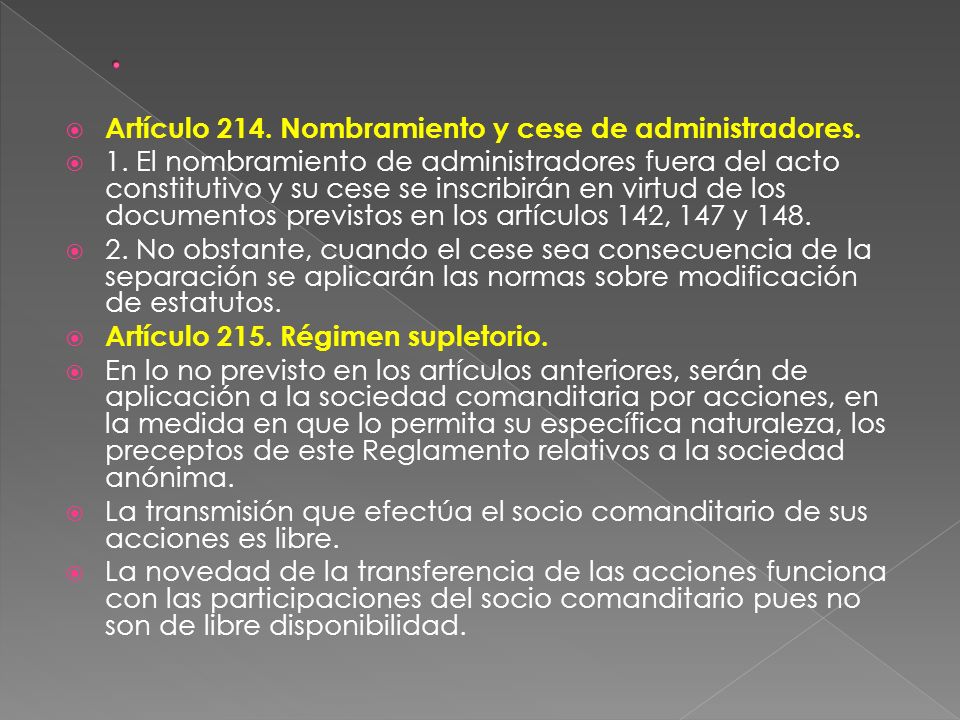 .

Artículo 214. Nombramiento y cese de administradores.

1. El nombramiento de administradores fuera del acto constitutivo y su cese se inscribirán en virtud de los documentos previstos en los artículos 142, 147 y 148.

2. No obstante, cuando el cese sea consecuencia de la separación se aplicarán las normas sobre modificación de estatutos.

Artículo 215. Régimen supletorio.

En lo no previsto en los artículos anteriores, serán de aplicación a la sociedad comanditaria por acciones, en la medida en que lo permita su específica naturaleza, los preceptos de este Reglamento relativos a la sociedad anónima.

La transmisión que efectúa el socio comanditario de sus acciones es libre.

La novedad de la transferencia de las acciones funciona con las participaciones del socio comanditario pues no son de libre disponibilidad.